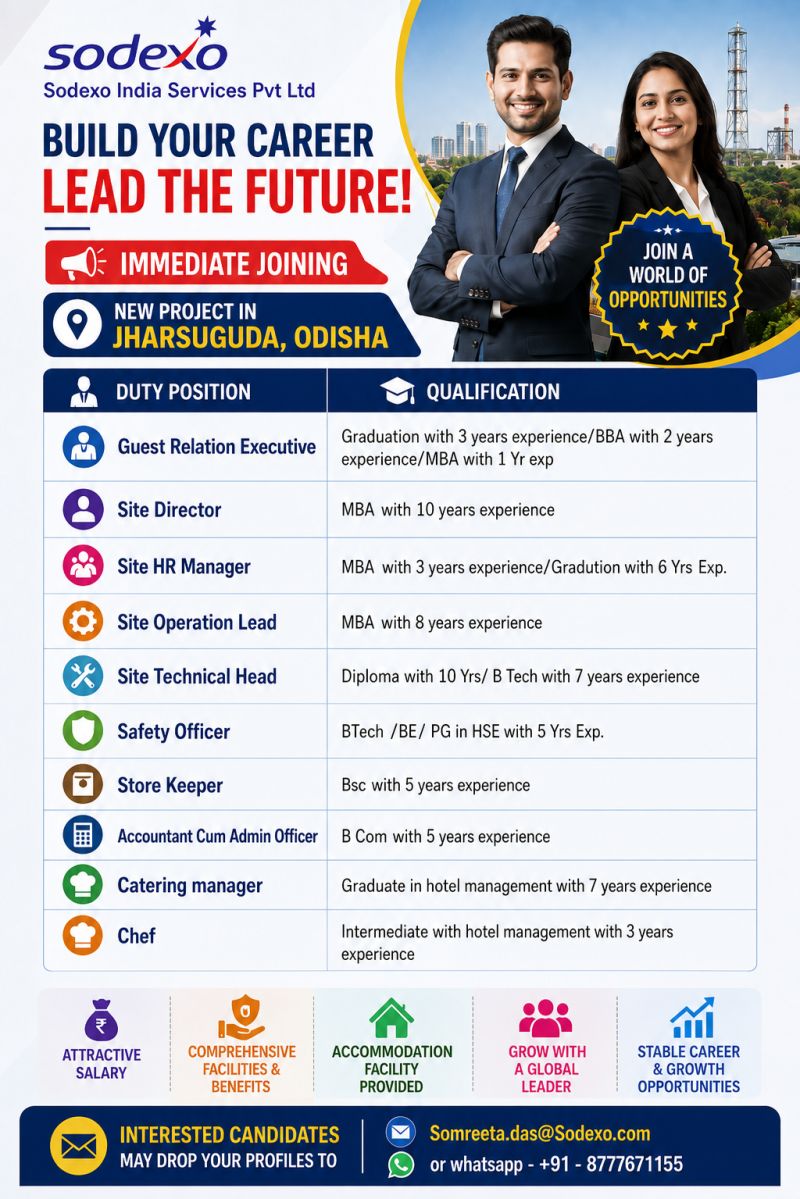 sodexo
Sodexo India Services Pvt Ltd

BUILD YOUR CAREER
LEAD THE FUTURE!

IMMEDIATE JOINING

NEW PROJECT IN
JHARSUGUDA, ODISHA

JOIN A WORLD OF OPPORTUNITIES

| DUTY POSITION | QUALIFICATION |
|---|---|
| Guest Relation Executive | Graduation with 3 years experience/BBA with 2 years experience/MBA with 1 Yr exp |
| Site Director | MBA with 10 years experience |
| Site HR Manager | MBA with 3 years experience/Gradution with 6 Yrs Exp. |
| Site Operation Lead | MBA with 8 years experience |
| Site Technical Head | Diploma with 10 Yrs/ B Tech with 7 years experience |
| Safety Officer | BTech /BE/ PG in HSE with 5 Yrs Exp. |
| Store Keeper | Bsc with 5 years experience |
| Accountant Cum Admin Officer | B Com with 5 years experience |
| Catering manager | Graduate in hotel management with 7 years experience |
| Chef | Intermediate with hotel management with 3 years experience |

ATTRACTIVE SALARY
COMPREHENSIVE FACILITIES & BENEFITS
ACCOMMODATION FACILITY PROVIDED
GROW WITH A GLOBAL LEADER
STABLE CAREER & GROWTH OPPORTUNITIES

INTERESTED CANDIDATES
MAY DROP YOUR PROFILES TO
Somreeta.das@Sodexo.com
or whatsapp - +91 - 8777671155